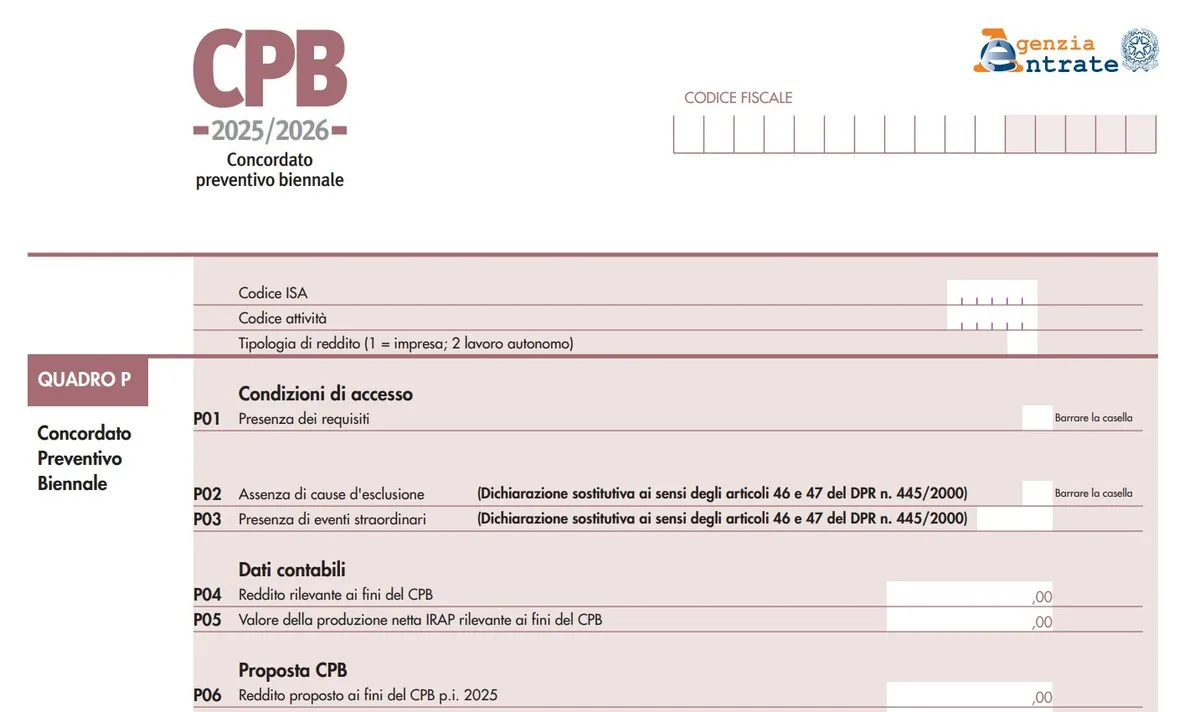 CPB
2025/2026
Concordato preventivo biennale

Agenzia Entrate

CODICE FISCALE

Codice ISA
Codice attività
Tipologia di reddito (1 = impresa; 2 lavoro autonomo)

QUADRO P

Concordato Preventivo Biennale

Condizioni di accesso
P01 Presenza dei requisiti
Barrare la casella

P02 Assenza di cause d'esclusione (Dichiarazione sostitutiva ai sensi degli articoli 46 e 47 del DPR n. 445/2000)
Barrare la casella
P03 Presenza di eventi straordinari (Dichiarazione sostitutiva ai sensi degli articoli 46 e 47 del DPR n. 445/2000)

Dati contabili
P04 Reddito rilevante ai fini del CPB ,00
P05 Valore della produzione netta IRAP rilevante ai fini del CPB ,00

Proposta CPB
P06 Reddito proposto ai fini del CPB p.i. 2025 ,00